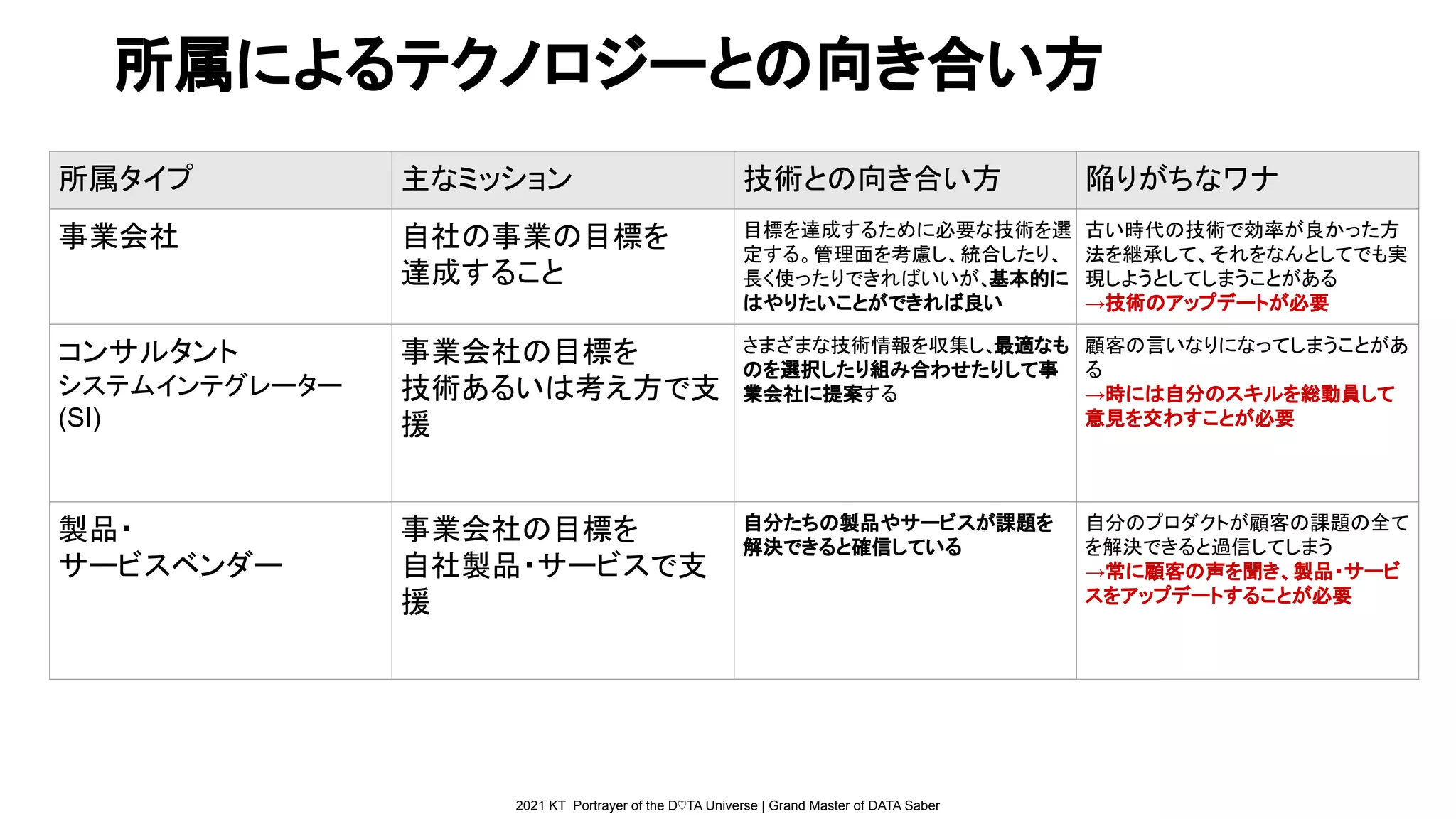 所属によるテクノロジーとの向き合い方

| 所属タイプ | 主なミッション | 技術との向き合い方 | 陥りがちなワナ |
|---|---|---|---|
| 事業会社 | 自社の事業の目標を達成すること | 目標を達成するために必要な技術を選定する。管理面を考慮し、統合したり、長く使ったりできればいいが、基本的にはやりたいことができれば良い | 古い時代の技術で効率が良かった方法を継承して、それをなんとしてでも実現しようとしてしまうことがある →技術のアップデートが必要 |
| コンサルタント システムインテグレーター (SI) | 事業会社の目標を技術あるいは考え方で支援 | さまざまな技術情報を収集し、最適なものを選択したり組み合わせたりして事業会社に提案する | 顧客の言いなりになってしまうことがある →時には自分のスキルを総動員して意見を交わすことが必要 |
| 製品・サービスベンダー | 事業会社の目標を自社製品・サービスで支援 | 自分たちの製品やサービスが課題を解決できると確信している | 自分のプロダクトが顧客の課題の全てを解決できると過信してしまう →常に顧客の声を聞き、製品・サービスをアップデートすることが必要 |

2021 KT Portrayer of the D♡TA Universe | Grand Master of DATA Saber